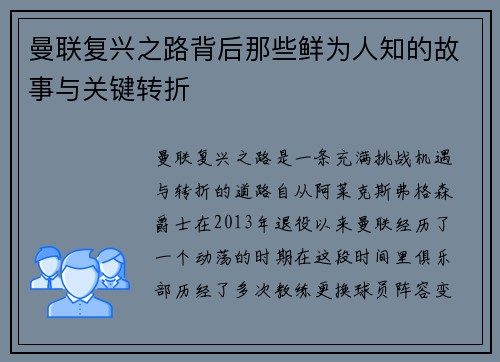 曼联复兴之路背后那些鲜为人知的故事与关键转折

曼联复兴之路是一条充满挑战机遇与转折的道路自从阿莱克斯弗格森爵士在2013年退役以来曼联经历了一个动荡的时期在这段时间里俱乐部历经了多次教练更换球员阵容变